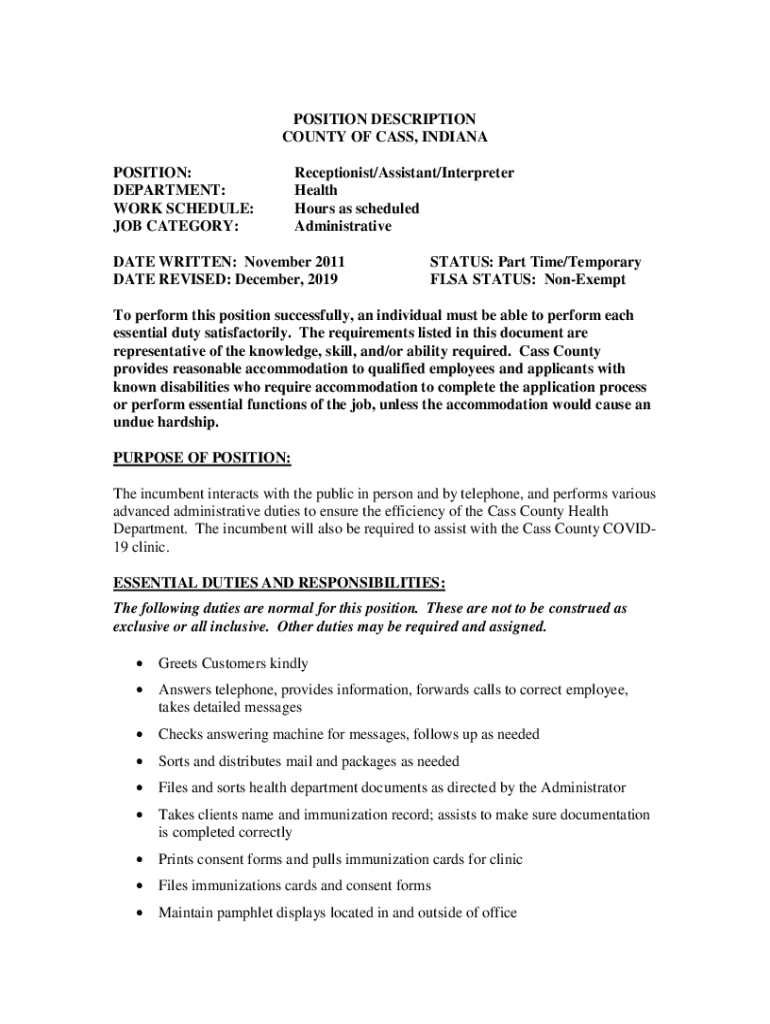 POSITION DESCRIPTION
COUNTY OF CASS, INDIANA

POSITION: Receptionist/Assistant/Interpreter
DEPARTMENT: Health
WORK SCHEDULE: Hours as scheduled
JOB CATEGORY: Administrative

DATE WRITTEN: November 2011
DATE REVISED: December, 2019

STATUS: Part Time/Temporary
FLSA STATUS: Non-Exempt

To perform this position successfully, an individual must be able to perform each essential duty satisfactorily. The requirements listed in this document are representative of the knowledge, skill, and/or ability required. Cass County provides reasonable accommodation to qualified employees and applicants with known disabilities who require accommodation to complete the application process or perform essential functions of the job, unless the accommodation would cause an undue hardship.

PURPOSE OF POSITION:

The incumbent interacts with the public in person and by telephone, and performs various advanced administrative duties to ensure the efficiency of the Cass County Health Department. The incumbent will also be required to assist with the Cass County COVID-19 clinic.

ESSENTIAL DUTIES AND RESPONSIBILITIES:
The following duties are normal for this position. These are not to be construed as exclusive or all inclusive. Other duties may be required and assigned.

• Greets Customers kindly
• Answers telephone, provides information, forwards calls to correct employee, takes detailed messages
• Checks answering machine for messages, follows up as needed
• Sorts and distributes mail and packages as needed
• Files and sorts health department documents as directed by the Administrator
• Takes clients name and immunization record; assists to make sure documentation is completed correctly
• Prints consent forms and pulls immunization cards for clinic
• Files immunizations cards and consent forms
• Maintain pamphlet displays located in and outside of office